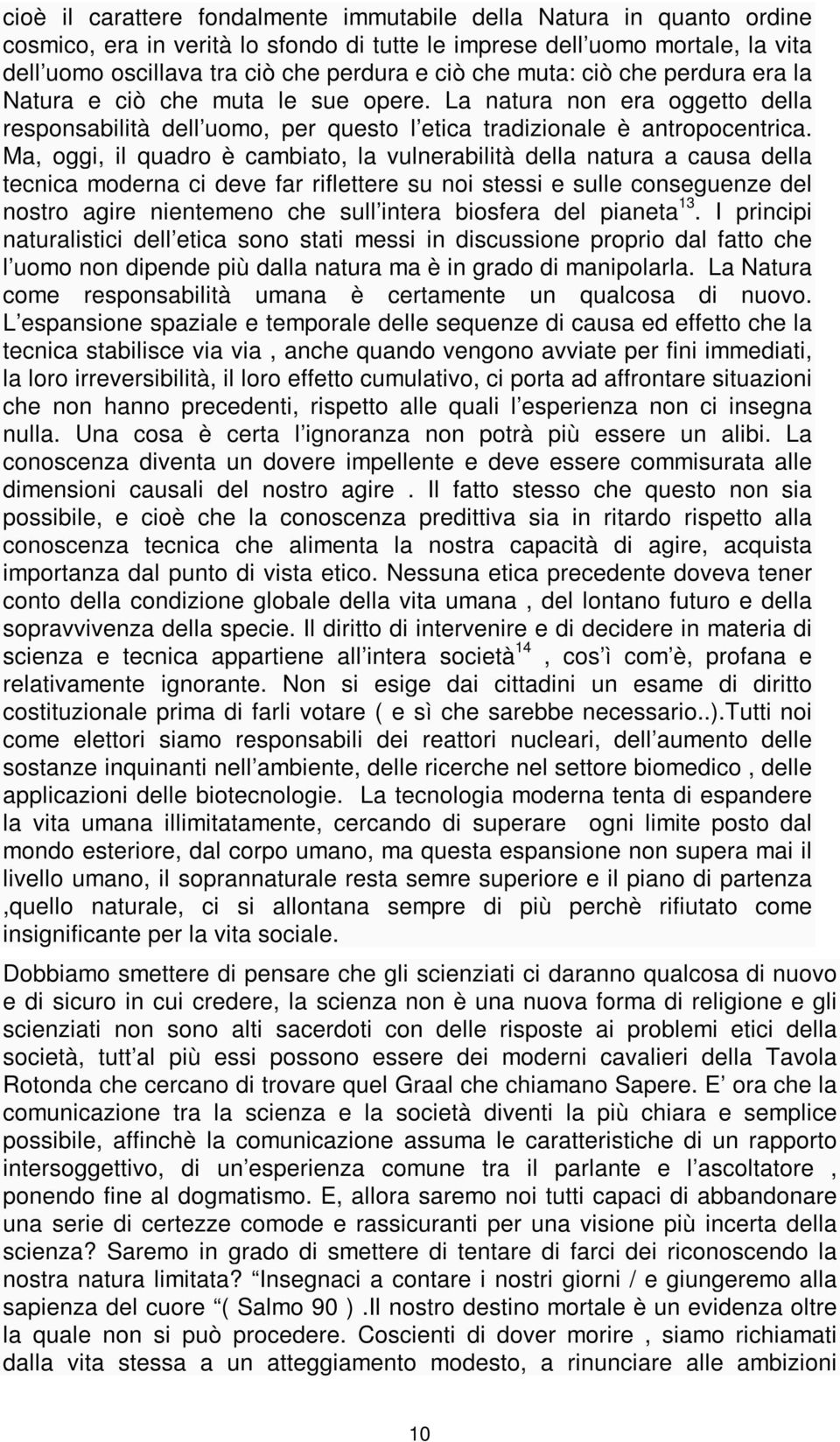 cioè il carattere fondalmente immutabile della Natura in quanto ordine cosmico, era in verità lo sfondo di tutte le imprese dell uomo mortale, la vita dell uomo oscillava tra ciò che perdura e ciò che muta: ciò che perdura era la Natura e ciò che muta le sue opere. La natura non era oggetto della responsabilità dell uomo, per questo l etica tradizionale è antropocentrica. Ma, oggi, il quadro è cambiato, la vulnerabilità della natura a causa della tecnica moderna ci deve far riflettere su noi stessi e sulle conseguenze del nostro agire nientemeno che sull intera biosfera del pianeta$^{13}$. I principi naturalistici dell etica sono stati messi in discussione proprio dal fatto che l uomo non dipende più dalla natura ma è in grado di manipolarla. La Natura come responsabilità umana è certamente un qualcosa di nuovo. L espansione spaziale e temporale delle sequenze di causa ed effetto che la tecnica stabilisce via via , anche quando vengono avviate per fini immediati, la loro irreversibilità, il loro effetto cumulativo, ci porta ad affrontare situazioni che non hanno precedenti, rispetto alle quali l esperienza non ci insegna nulla. Una cosa è certa l ignoranza non potrà più essere un alibi. La conoscenza diventa un dovere impellente e deve essere commisurata alle dimensioni causali del nostro agire . Il fatto stesso che questo non sia possibile, e cioè che la conoscenza predittiva sia in ritardo rispetto alla conoscenza tecnica che alimenta la nostra capacità di agire, acquista importanza dal punto di vista etico. Nessuna etica precedente doveva tener conto della condizione globale della vita umana , del lontano futuro e della sopravvivenza della specie. Il diritto di intervenire e di decidere in materia di scienza e tecnica appartiene all intera società$^{14}$ , cos ì com è, profana e relativamente ignorante. Non si esige dai cittadini un esame di diritto costituzionale prima di farli votare ( e sì che sarebbe necessario..).Tutti noi come elettori siamo responsabili dei reattori nucleari, dell aumento delle sostanze inquinanti nell ambiente, delle ricerche nel settore biomedico , delle applicazioni delle biotecnologie. La tecnologia moderna tenta di espandere la vita umana illimitatamente, cercando di superare ogni limite posto dal mondo esteriore, dal corpo umano, ma questa espansione non supera mai il livello umano, il soprannaturale resta semre superiore e il piano di partenza ,quello naturale, ci si allontana sempre di più perchè rifiutato come insignificante per la vita sociale.

Dobbiamo smettere di pensare che gli scienziati ci daranno qualcosa di nuovo e di sicuro in cui credere, la scienza non è una nuova forma di religione e gli scienziati non sono alti sacerdoti con delle risposte ai problemi etici della società, tutt al più essi possono essere dei moderni cavalieri della Tavola Rotonda che cercano di trovare quel Graal che chiamano Sapere. E ora che la comunicazione tra la scienza e la società diventi la più chiara e semplice possibile, affinchè la comunicazione assuma le caratteristiche di un rapporto intersoggettivo, di un esperienza comune tra il parlante e l ascoltatore , ponendo fine al dogmatismo. E, allora saremo noi tutti capaci di abbandonare una serie di certezze comode e rassicuranti per una visione più incerta della scienza? Saremo in grado di smettere di tentare di farci dei riconoscendo la nostra natura limitata? “Insegnaci a contare i nostri giorni / e giungeremo alla sapienza del cuore “( Salmo 90 ) .Il nostro destino mortale è un evidenza oltre la quale non si può procedere. Coscienti di dover morire , siamo richiamati dalla vita stessa a un atteggiamento modesto, a rinunciare alle ambizioni

10